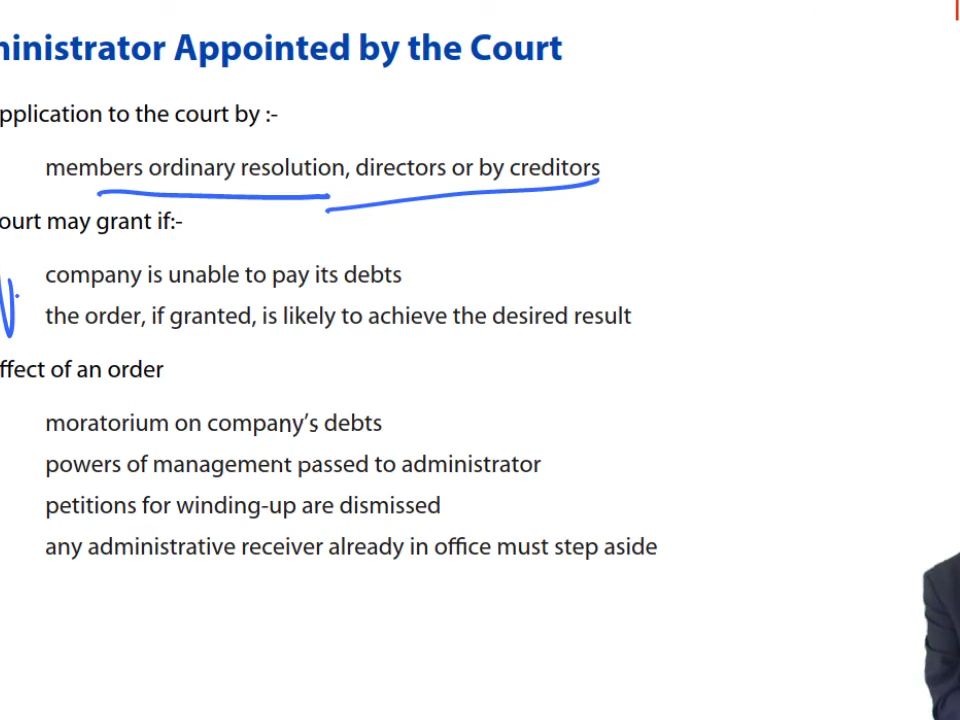 ninistrator Appointed by the Court

pplication to the court by :-

members ordinary resolution, directors or by creditors

ourt may grant if:-

company is unable to pay its debts

the order, if granted, is likely to achieve the desired result

ffect of an order

moratorium on company's debts

powers of management passed to administrator

petitions for winding-up are dismissed

any administrative receiver already in office must step aside